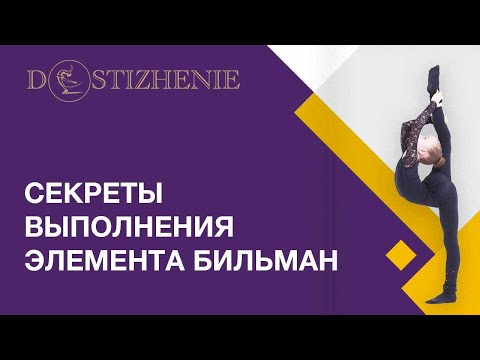 DOSTIZHENIE

СЕКРЕТЫ
ВЫПОЛНЕНИЯ
ЭЛЕМЕНТА БИЛЬМАН